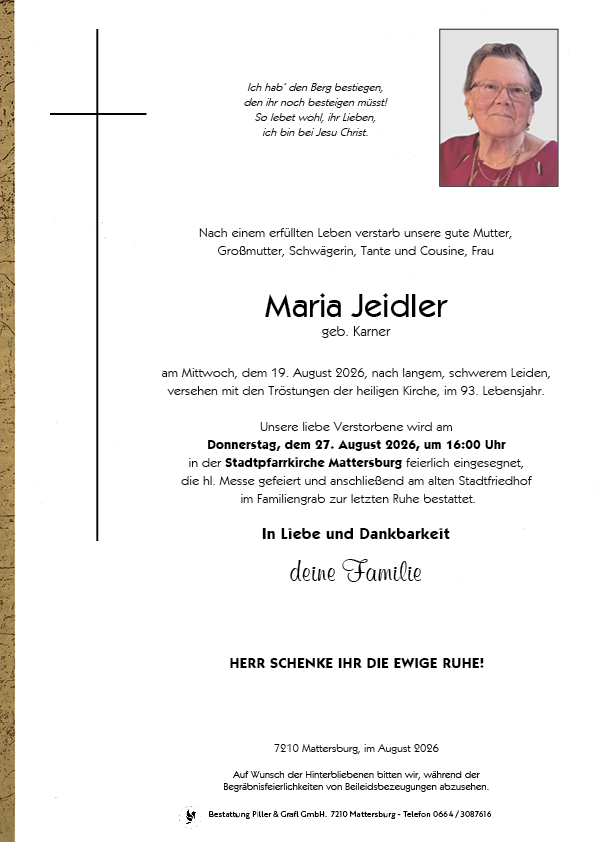 Ich hab' den Berg bestiegen,
den ihr noch besteigen müsst!
So lebet wohl, ihr Lieben,
ich bin bei Jesu Christ.

Nach einem erfüllten Leben verstarb unsere gute Mutter, Großmutter, Schwägerin, Tante und Cousine, Frau

Maria Jeidler
geb. Karner

am Mittwoch, dem 19. August 2026, nach langem, schwerem Leiden, versehen mit den Tröstungen der heiligen Kirche, im 93. Lebensjahr.

Unsere liebe Verstorbene wird am
Donnerstag, dem 27. August 2026, um 16:00 Uhr
in der Stadtpfarrkirche Mattersburg feierlich eingesegnet,
die hl. Messe gefeiert und anschließend am alten Stadtfriedhof
im Familiengrab zur letzten Ruhe bestattet.

In Liebe und Dankbarkeit

deine Familie

HERR SCHENKE IHR DIE EWIGE RUHE!

7210 Mattersburg, im August 2026

Auf Wunsch der Hinterbliebenen bitten wir, während der Begräbnisfeierlichkeiten von Beileidsbezeugungen abzusehen.

Bestattung Piller & Grafl GmbH. 7210 Mattersburg - Telefon 0664 / 3087616